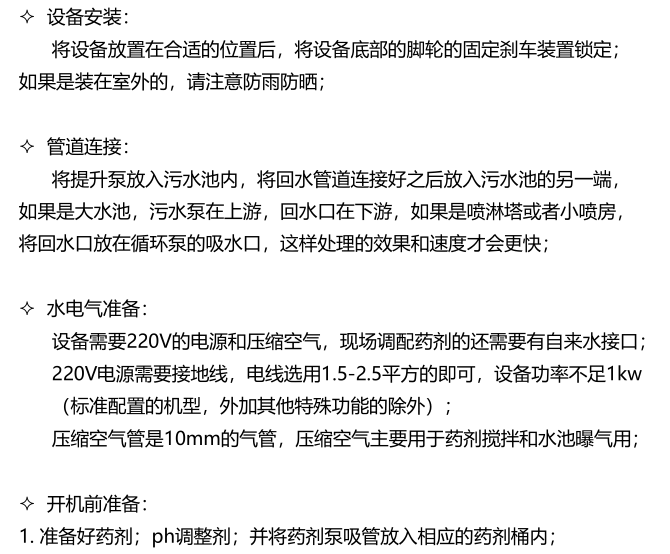 ✧ 设备安装：

将设备放置在合适的位置后，将设备底部的脚轮的固定刹车装置锁定；如果是装在室外的，请注意防雨防晒；

✧ 管道连接：

将提升泵放入污水池内，将回水管道连接好之后放入污水池的另一端，如果是大水池，污水泵在上游，回水口在下游，如果是喷淋塔或者小喷房，将回水口放在循环泵的吸水口，这样处理的效果和速度才会更快；

✧ 水电气准备：

设备需要220V的电源和压缩空气，现场调配药剂的还需要有自来水接口；

220V电源需要接地线，电线选用1.5-2.5平方的即可，设备功率不足1kw（标准配置的机型，外加其他特殊功能的除外）；

压缩空气管是10mm的气管，压缩空气主要用于药剂搅拌和水池曝气用；

✧ 开机前准备：

1.准备好药剂；ph调整剂；并将药剂泵吸管放入相应的药剂桶内；